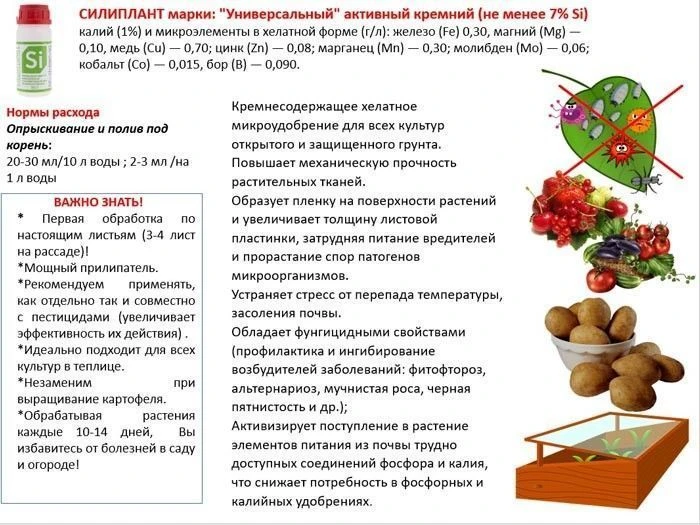 Si

СИЛИПЛАНТ марки: "Универсальный" активный кремний (не менее 7% Si)
калий (1%) и микроэлементы в хелатной форме (г/л): железо (Fe) 0,30, магний (Mg) — 0,10, медь (Cu) — 0,70; цинк (Zn) — 0,08; марганец (Mn) — 0,30; молибден (Mo) — 0,06; кобальт (Co) — 0,015, бор (B) — 0,090.

Нормы расхода
Опрыскивание и полив под корень:
20-30 мл/10 л воды ; 2-3 мл /на 1 л воды

ВАЖНО ЗНАТЬ!
* Первая обработка по настоящим листьям (3-4 лист на рассаде)!
*Мощный прилипатель.
*Рекомендуем применять, как отдельно так и совместно с пестицидами (увеличивает эффективность их действия) .
*Идеально подходит для всех культур в теплице.
*Незаменим при выращивание картофеля.
*Обрабатывая растения каждые 10-14 дней, Вы избавитесь от болезней в саду и огороде!

Кремнесодержащее хелатное микроудобрение для всех культур открытого и защищенного грунта.
Повышает механическую прочность растительных тканей.
Образует пленку на поверхности растений и увеличивает толщину листовой пластинки, затрудняя питание вредителей и прорастание спор патогенов микроорганизмов.
Устраняет стресс от перепада температуры, засоления почвы.
Обладает фунгицидными свойствами (профилактика и ингибирование возбудителей заболеваний: фитофтороз, альтернариоз, мучнистая роса, черная пятнистость и др.);
Активизирует поступление в растение элементов питания из почвы трудно доступных соединений фосфора и калия, что снижает потребность в фосфорных и калийных удобрениях.